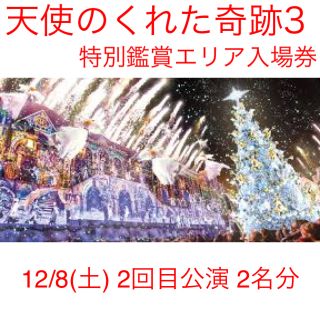 天使のくれた奇跡3
特別鑑賞エリア入場券

12/8(土) 2回目公演 2名分